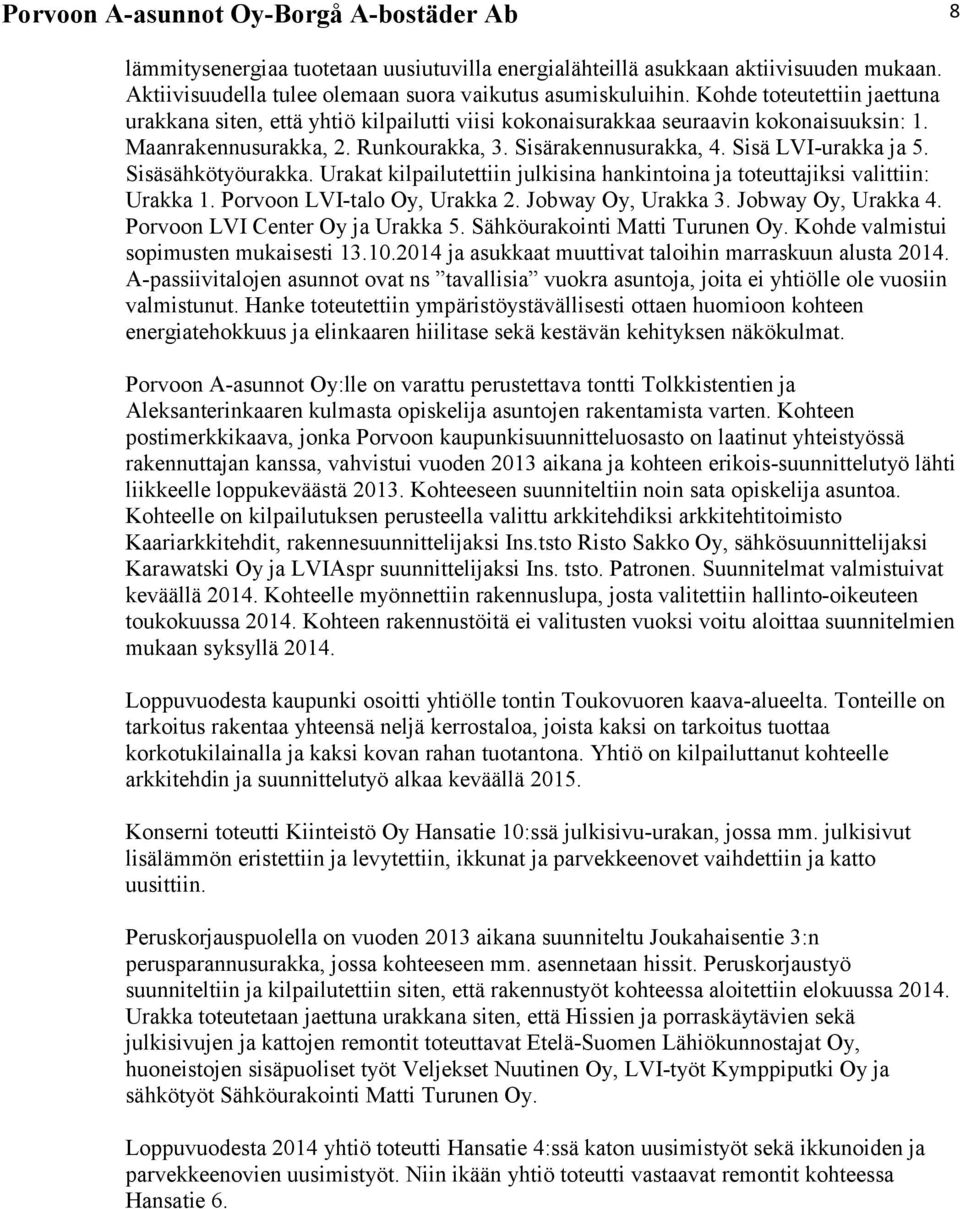 Porvoon A-asunnot Oy-Borgå A-bostäder Ab 8

lämmitysenergiaa tuotetaan uusiutuvilla energialähteillä asukkaan aktiivisuuden mukaan. Aktiivisuudella tulee olemaan suora vaikutus asumiskuluihin. Kohde toteutettiin jaettuna urakkana siten, että yhtiö kilpailutti viisi kokonaisurakkaa seuraavin kokonaisuuksin: 1. Maanrakennusurakka, 2. Runkourakka, 3. Sisärakennusurakka, 4. Sisä LVI-urakka ja 5. Sisäsähkötyöurakka. Urakat kilpailutettiin julkisina hankintoina ja toteuttajiksi valittiin: Urakka 1. Porvoon LVI-talo Oy, Urakka 2. Jobway Oy, Urakka 3. Jobway Oy, Urakka 4. Porvoon LVI Center Oy ja Urakka 5. Sähköurakointi Matti Turunen Oy. Kohde valmistui sopimusten mukaisesti 13.10.2014 ja asukkaat muuttivat taloihin marraskuun alusta 2014. A-passiivitalojen asunnot ovat ns ”tavallisia” vuokra asuntoja, joita ei yhtiölle ole vuosiin valmistunut. Hanke toteutettiin ympäristöystävällisesti ottaen huomioon kohteen energiatehokkuus ja elinkaaren hiilitase sekä kestävän kehityksen näkökulmat.

Porvoon A-asunnot Oy:lle on varattu perustettava tontti Tolkkistentien ja Aleksanterinkaaren kulmasta opiskelija asuntojen rakentamista varten. Kohteen postimerkkikaava, jonka Porvoon kaupunkisuunnitteluosasto on laatinut yhteistyössä rakennuttajan kanssa, vahvistui vuoden 2013 aikana ja kohteen erikois-suunnittelutyö lähti liikkeelle loppukeväästä 2013. Kohteeseen suunniteltiin noin sata opiskelija asuntoa. Kohteelle on kilpailutuksen perusteella valittu arkkitehdiksi arkkitehtitoimisto Kaariarkkitehdit, rakennesuunnittelijaksi Ins.tsto Risto Sakko Oy, sähkösuunnittelijaksi Karawatski Oy ja LVIAspr suunnittelijaksi Ins. tsto. Patronen. Suunnitelmat valmistuivat keväällä 2014. Kohteelle myönnettiin rakennuslupa, josta valitettiin hallinto-oikeuteen toukokuussa 2014. Kohteen rakennustöitä ei valitusten vuoksi voitu aloittaa suunnitelmien mukaan syksyllä 2014.

Loppuvuodesta kaupunki osoitti yhtiölle tontin Toukovuoren kaava-alueelta. Tonteille on tarkoitus rakentaa yhteensä neljä kerrostaloa, joista kaksi on tarkoitus tuottaa korkotukilainalla ja kaksi kovan rahan tuotantona. Yhtiö on kilpailuttanut kohteelle arkkitehdin ja suunnittelutyö alkaa keväällä 2015.

Konserni toteutti Kiinteistö Oy Hansatie 10:ssä julkisivu-urakan, jossa mm. julkisivut lisälämmön eristettiin ja levytettiin, ikkunat ja parvekkeenovet vaihdettiin ja katto uusittiin.

Peruskorjauspuolella on vuoden 2013 aikana suunniteltu Joukahaisentie 3:n perusparannusurakka, jossa kohteeseen mm. asennetaan hissit. Peruskorjaustyö suunniteltiin ja kilpailutettiin siten, että rakennustyöt kohteessa aloitettiin elokuussa 2014. Urakka toteutetaan jaettuna urakkana siten, että Hissien ja porraskäytävien sekä julkisivujen ja kattojen remontit toteuttavat Etelä-Suomen Lähiökunnostajat Oy, huoneistojen sisäpuoliset työt Veljekset Nuutinen Oy, LVI-työt Kymppiputki Oy ja sähkötyöt Sähköurakointi Matti Turunen Oy.

Loppuvuodesta 2014 yhtiö toteutti Hansatie 4:ssä katon uusimistyöt sekä ikkunoiden ja parvekkeenovien uusimistyöt. Niin ikään yhtiö toteutti vastaavat remontit kohteessa Hansatie 6.